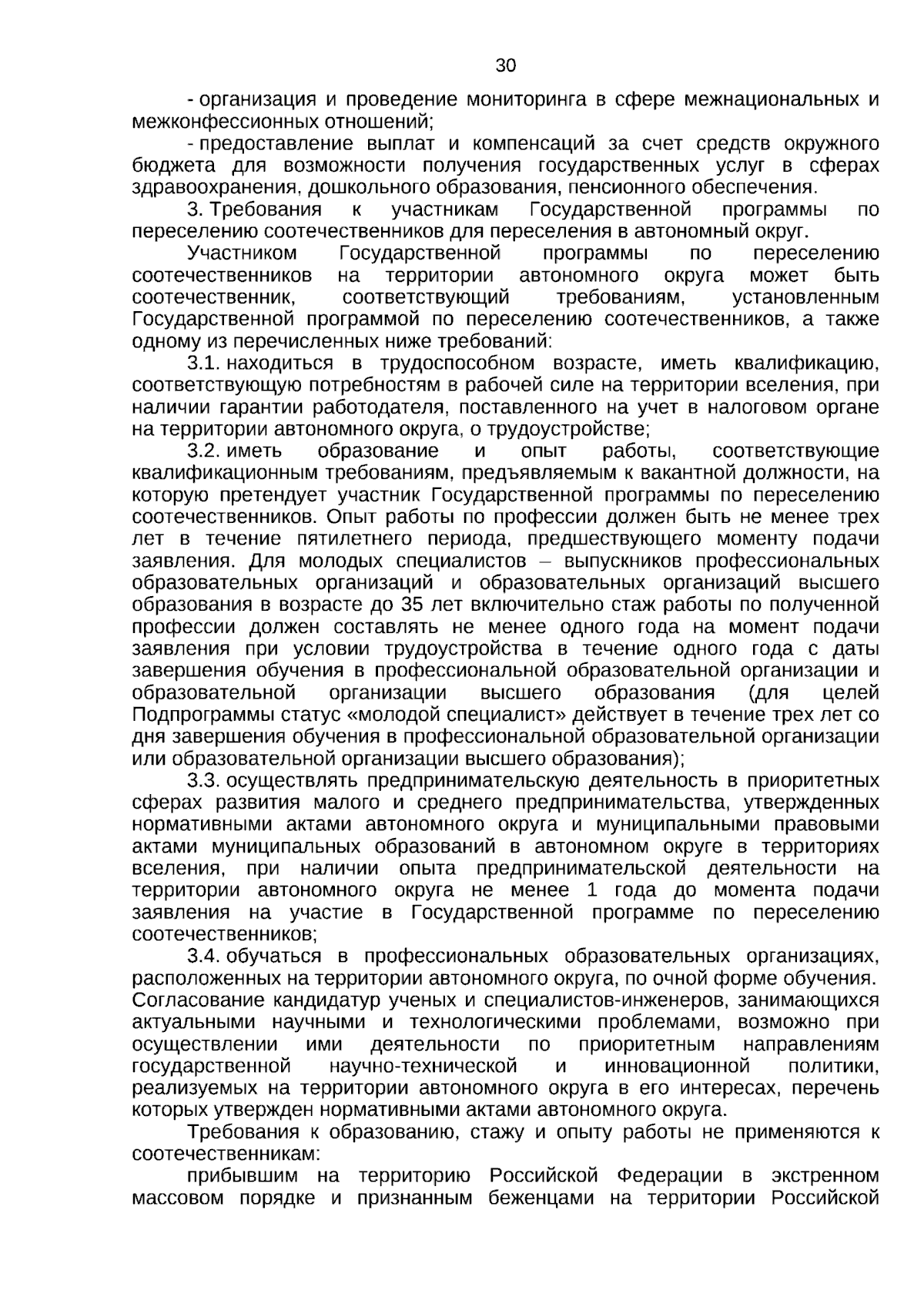 30

- организация и проведение мониторинга в сфере межнациональных и межконфессионных отношений;

- предоставление выплат и компенсаций за счет средств окружного бюджета для возможности получения государственных услуг в сферах здравоохранения, дошкольного образования, пенсионного обеспечения.

3. Требования к участникам Государственной программы по переселению соотечественников для переселения в автономный округ.

Участником Государственной программы по переселению соотечественников на территории автономного округа может быть соотечественник, соответствующий требованиям, установленным Государственной программой по переселению соотечественников, а также одному из перечисленных ниже требований:

3.1. находиться в трудоспособном возрасте, иметь квалификацию, соответствующую потребностям в рабочей силе на территории вселения, при наличии гарантии работодателя, поставленного на учет в налоговом органе на территории автономного округа, о трудоустройстве;

3.2. иметь образование и опыт работы, соответствующие квалификационным требованиям, предъявляемым к вакантной должности, на которую претендует участник Государственной программы по переселению соотечественников. Опыт работы по профессии должен быть не менее трех лет в течение пятилетнего периода, предшествующего моменту подачи заявления. Для молодых специалистов – выпускников профессиональных образовательных организаций и образовательных организаций высшего образования в возрасте до 35 лет включительно стаж работы по полученной профессии должен составлять не менее одного года на момент подачи заявления при условии трудоустройства в течение одного года с даты завершения обучения в профессиональной образовательной организации и образовательной организации высшего образования (для целей Подпрограммы статус «молодой специалист» действует в течение трех лет со дня завершения обучения в профессиональной образовательной организации или образовательной организации высшего образования);

3.3. осуществлять предпринимательскую деятельность в приоритетных сферах развития малого и среднего предпринимательства, утвержденных нормативными актами автономного округа и муниципальными правовыми актами муниципальных образований в автономном округе в территориях вселения, при наличии опыта предпринимательской деятельности на территории автономного округа не менее 1 года до момента подачи заявления на участие в Государственной программе по переселению соотечественников;

3.4. обучаться в профессиональных образовательных организациях, расположенных на территории автономного округа, по очной форме обучения.

Согласование кандидатур ученых и специалистов-инженеров, занимающихся актуальными научными и технологическими проблемами, возможно при осуществлении ими деятельности по приоритетным направлениям государственной научно-технической и инновационной политики, реализуемых на территории автономного округа в его интересах, перечень которых утвержден нормативными актами автономного округа.

Требования к образованию, стажу и опыту работы не применяются к соотечественникам:

прибывшим на территорию Российской Федерации в экстренном массовом порядке и признанным беженцами на территории Российской